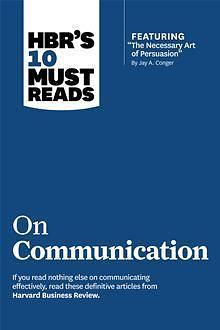 HBR'S 10 MUST READS

FEATURING "The Necessary Art of Persuasion" By Jay A. Conger

On Communication

If you read nothing else on communicating effectively, read these definitive articles from Harvard Business Review.